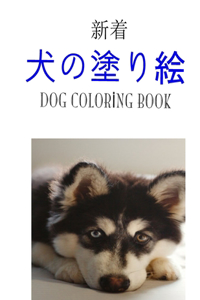 新着

犬の塗り絵

DOG COLORiNG BOOK